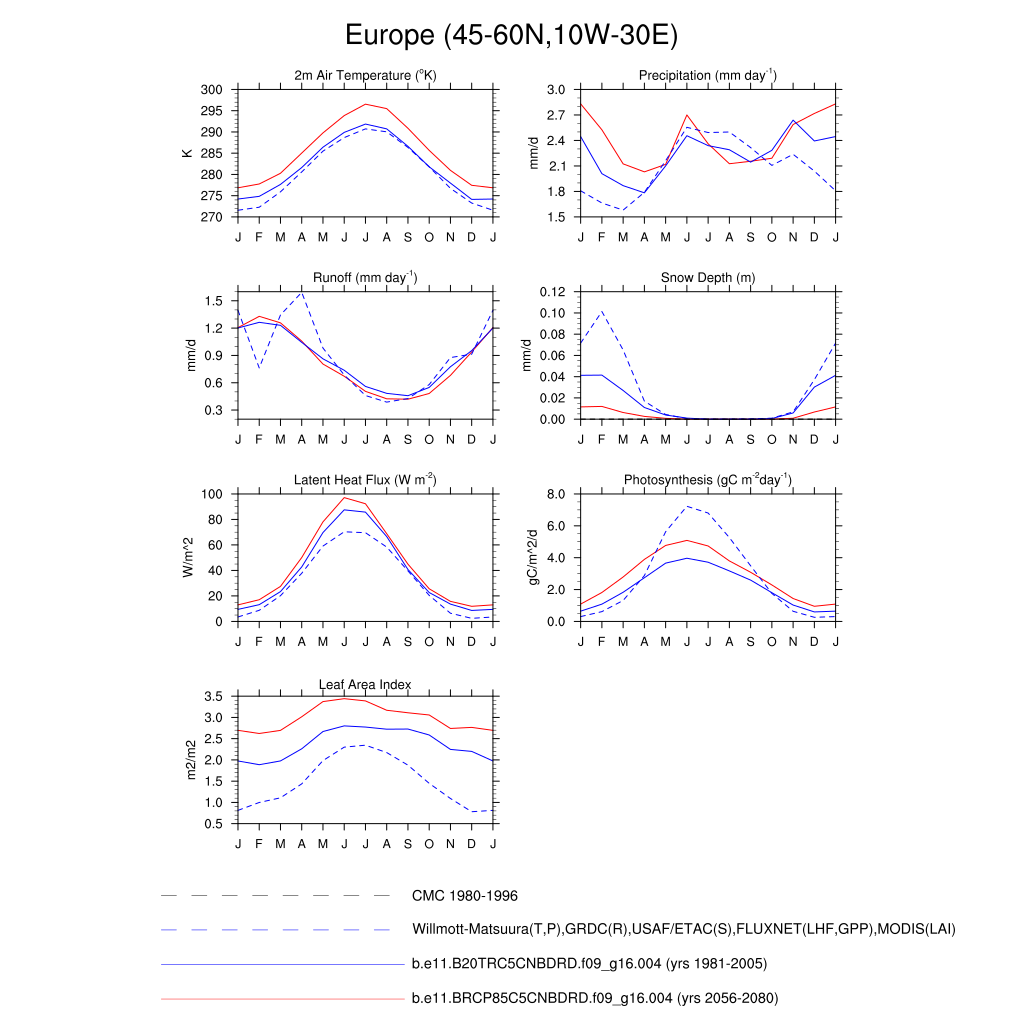 Europe (45-60N,10W-30E)

2m Air Temperature ($^{o}$K)

K

300
295
290
285
280
275
270

J F M A M J J A S O N D J

Precipitation (mm day$^{-1}$)

mm/d

3.0
2.7
2.4
2.1
1.8
1.5

J F M A M J J A S O N D J

Runoff (mm day$^{-1}$)

mm/d

1.5
1.2
0.9
0.6
0.3

J F M A M J J A S O N D J

Snow Depth (m)

mm/d

0.12
0.10
0.08
0.06
0.04
0.02
0.00

J F M A M J J A S O N D J

Latent Heat Flux (W m$^{-2}$)

W/m^2

100
80
60
40
20
0

J F M A M J J A S O N D J

Photosynthesis (gC m$^{-2}$day$^{-1}$)

gC/m^2/d

8.0
6.0
4.0
2.0
0.0

J F M A M J J A S O N D J

Leaf Area Index

m2/m2

3.5
3.0
2.5
2.0
1.5
1.0
0.5

J F M A M J J A S O N D J

CMC 1980-1996

Willmott-Matsuura(T,P),GRDC(R),USAF/ETAC(S),FLUXNET(LHF,GPP),MODIS(LAI)

b.e11.B20TRC5CNBDRD.f09_g16.004 (yrs 1981-2005)

b.e11.BRCP85C5CNBDRD.f09_g16.004 (yrs 2056-2080)